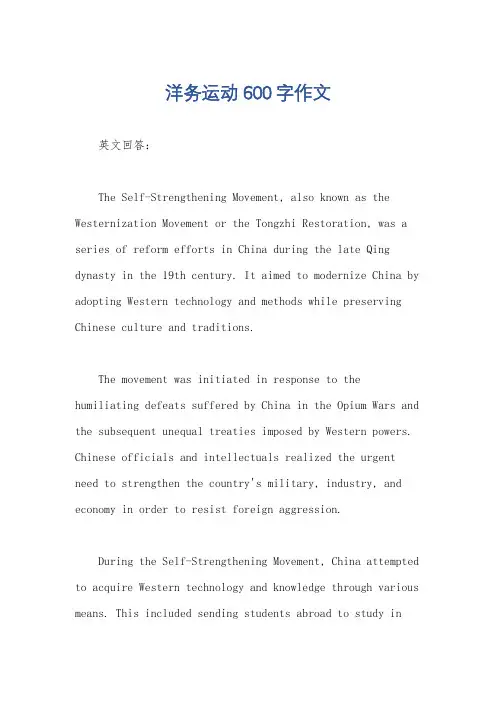 洋务运动600字作文

英文回答：

The Self-Strengthening Movement, also known as the Westernization Movement or the Tongzhi Restoration, was a series of reform efforts in China during the late Qing dynasty in the 19th century. It aimed to modernize China by adopting Western technology and methods while preserving Chinese culture and traditions.

The movement was initiated in response to the humiliating defeats suffered by China in the Opium Wars and the subsequent unequal treaties imposed by Western powers. Chinese officials and intellectuals realized the urgent need to strengthen the country's military, industry, and economy in order to resist foreign aggression.

During the Self-Strengthening Movement, China attempted to acquire Western technology and knowledge through various means. This included sending students abroad to study in